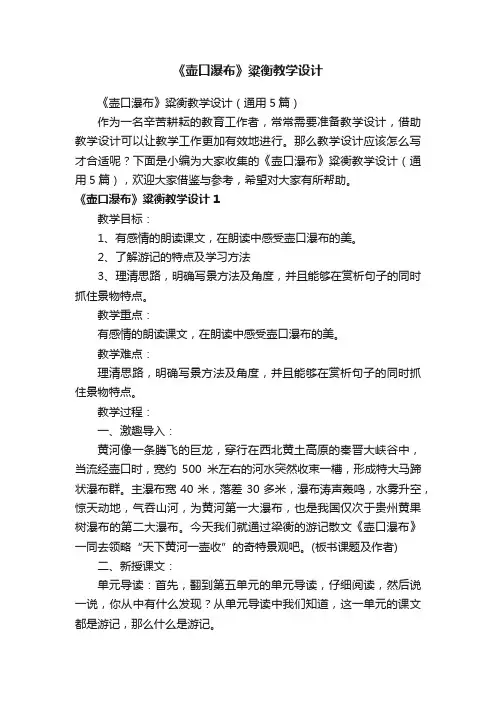 《壶口瀑布》梁衡教学设计

《壶口瀑布》梁衡教学设计（通用 5 篇）

作为一名辛苦耕耘的教育工作者，常常需要准备教学设计，借助教学设计可以让教学工作更加有效地进行。那么教学设计应该怎么写才合适呢？下面是小编为大家收集的《壶口瀑布》梁衡教学设计（通用 5 篇），欢迎大家借鉴与参考，希望对大家有所帮助。

《壶口瀑布》梁衡教学设计 1

教学目标：

1、有感情的朗读课文，在朗读中感受壶口瀑布的美。

2、了解游记的特点及学习方法

3、理清思路，明确写景方法及角度，并且能够在赏析句子的同时抓住景物特点。

教学重点：

有感情的朗读课文，在朗读中感受壶口瀑布的美。

教学难点：

理清思路，明确写景方法及角度，并且能够在赏析句子的同时抓住景物特点。

教学过程：

一、激趣导入：

黄河像一条腾飞的巨龙，穿行在西北黄土高原的秦晋大峡谷中，当流经壶口时，宽约 500 米左右的河水突然收束一槽，形成特大马蹄状瀑布群。主瀑布宽 40 米，落差 30 多米，瀑布涛声轰鸣，水雾升空，惊天动地，气吞山河，为黄河第一大瀑布，也是我国仅次于贵州黄果树瀑布的第二大瀑布。今天我们就通过梁衡的游记散文《壶口瀑布》一同去领略“天下黄河一壶收”的奇特景观吧。(板书课题及作者)

二、新授课文：

单元导读：首先，翻到第五单元的单元导读，仔细阅读，然后说一说，你从中有什么发现？从单元导读中我们知道，这一单元的课文都是游记，那么什么是游记。